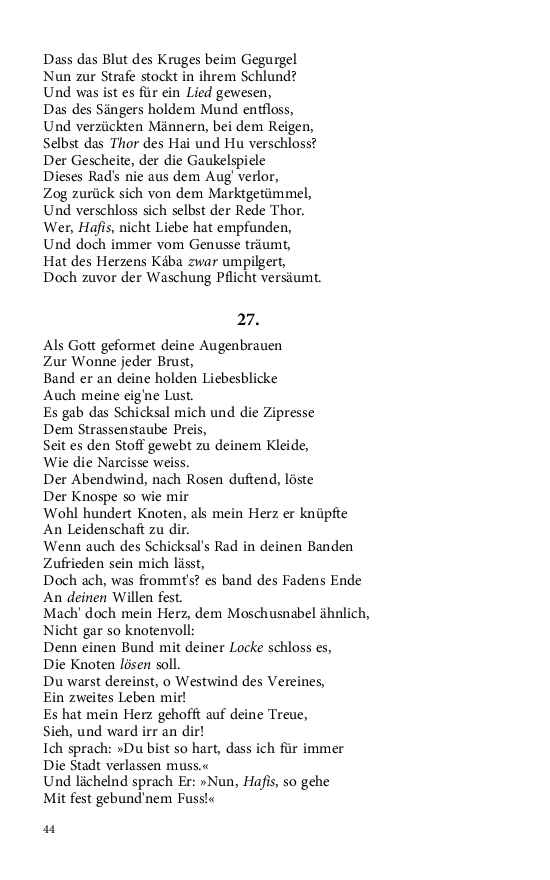 Dass das Blut des Kruges beim Gegurgel
Nun zur Strafe stockt in ihrem Schlund?
Und was ist es für ein Lied gewesen,
Das des Sängers holdem Mund entfloss,
Und verzückten Männern, bei dem Reigen,
Selbst das Thor des Hai und Hu verschloss?
Der Gescheite, der die Gaukelspiele
Dieses Rad's nie aus dem Aug' verlor,
Zog zurück sich von dem Marktgetümmel,
Und verschloss sich selbst der Rede Thor.
Wer, Hafis, nicht Liebe hat empfunden,
Und doch immer vom Genusse träumt,
Hat des Herzens Kába zwar umpilgert,
Doch zuvor der Waschung Pflicht versäumt.

27.

Als Gott geformet deine Augenbrauen
Zur Wonne jeder Brust,
Band er an deine holden Liebesblicke
Auch meine eig'ne Lust.
Es gab das Schicksal mich und die Zipresse
Dem Strassenstaube Preis,
Seit es den Stoff gewebt zu deinem Kleide,
Wie die Narcisse weiss.
Der Abendwind, nach Rosen duftend, löste
Der Knospe so wie mir
Wohl hundert Knoten, als mein Herz er knüpfte
An Leidenschaft zu dir.
Wenn auch des Schicksal's Rad in deinen Banden
Zufrieden sein mich lässt,
Doch ach, was frommt's? es band des Fadens Ende
An deinen Willen fest.
Mach' doch mein Herz, dem Moschusnabel ähnlich,
Nicht gar so knotenvoll:
Denn einen Bund mit deiner Locke schloss es,
Die Knoten lösen soll.
Du warst dereinst, o Westwind des Vereines,
Ein zweites Leben mir!
Es hat mein Herz gehofft auf deine Treue,
Sieh, und ward irr an dir!
Ich sprach: »Du bist so hart, dass ich für immer
Die Stadt verlassen muss.«
Und lächelnd sprach Er: »Nun, Hafis, so gehe
Mit fest gebund'nem Fuss!«

44